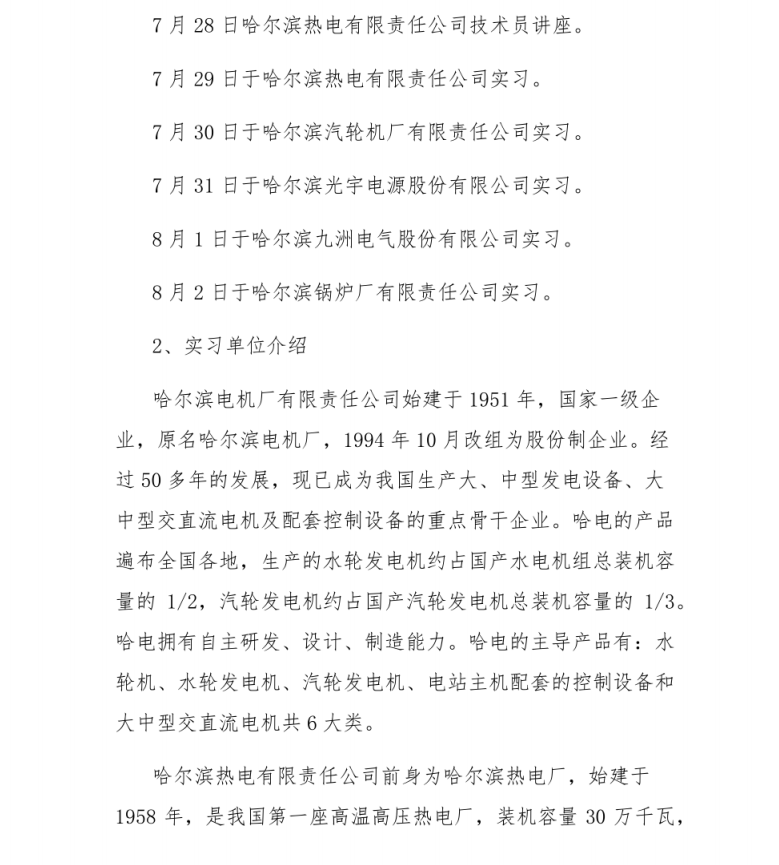 7 月 28 日哈尔滨热电有限责任公司技术员讲座。

7 月 29 日于哈尔滨热电有限责任公司实习。

7 月 30 日于哈尔滨汽轮机厂有限责任公司实习。

7 月 31 日于哈尔滨光宇电源股份有限公司实习。

8 月 1 日于哈尔滨九洲电气股份有限公司实习。

8 月 2 日于哈尔滨锅炉厂有限责任公司实习。

2、实习单位介绍

哈尔滨电机厂有限责任公司始建于 1951 年，国家一级企业，原名哈尔滨电机厂，1994 年 10 月改组为股份制企业。经过 50 多年的发展，现已成为我国生产大、中型发电设备、大中型交直流电机及配套控制设备的重点骨干企业。哈电的产品遍布全国各地，生产的水轮发电机约占国产水电机组总装机容量的 1/2，汽轮发电机约占国产汽轮发电机总装机容量的 1/3。哈电拥有自主研发、设计、制造能力。哈电的主导产品有：水轮机、水轮发电机、汽轮发电机、电站主机配套的控制设备和大中型交直流电机共 6 大类。

哈尔滨热电有限责任公司前身为哈尔滨热电厂，始建于 1958 年，是我国第一座高温高压热电厂，装机容量 30 万千瓦，